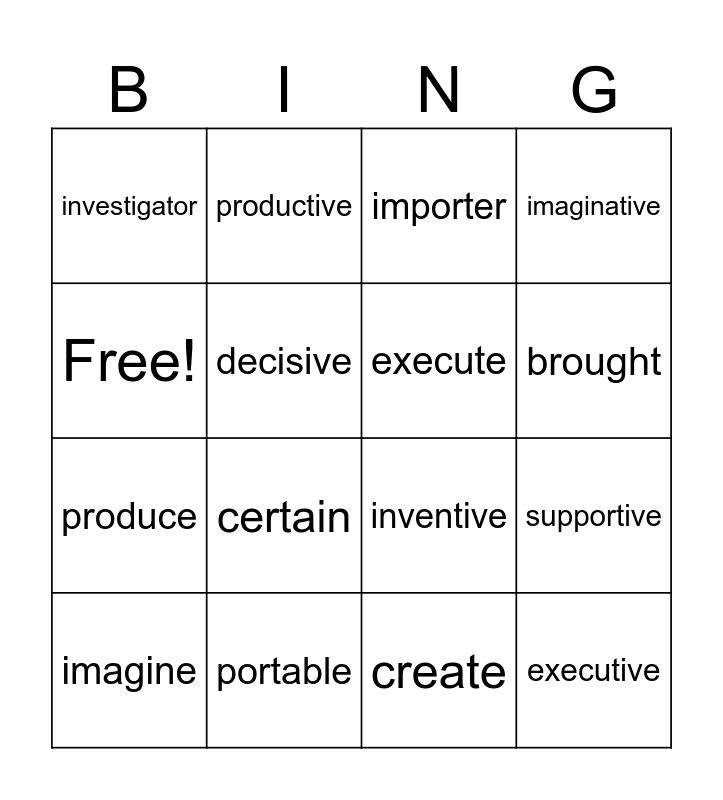 | B | I | N | G |
|---|---|---|---|
| investigator | productive | importer | imaginative |
| Free! | decisive | execute | brought |
| produce | certain | inventive | supportive |
| imagine | portable | create | executive |